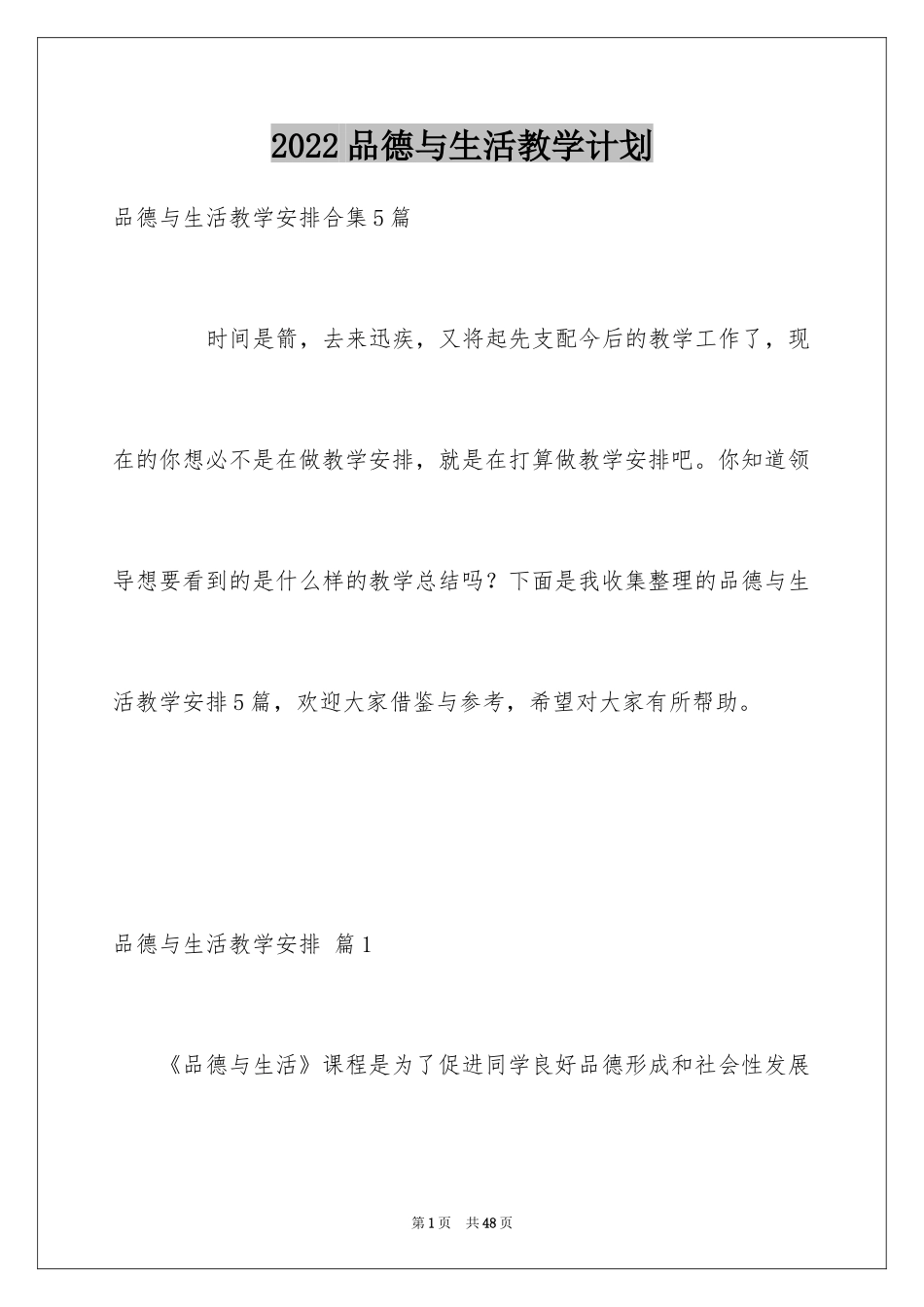 2022 品德与生活教学计划

品德与生活教学安排合集 5 篇

时间是箭，去来迅疾，又将起先支配今后的教学工作了，现在的你想必不是在做教学安排，就是在打算做教学安排吧。你知道领导想要看到的是什么样的教学总结吗？下面是我收集整理的品德与生活教学安排 5 篇，欢迎大家借鉴与参考，希望对大家有所帮助。

品德与生活教学安排 篇 1

《品德与生活》课程是为了促进同学良好品德形成和社会性发展

第 1 页 共 48 页